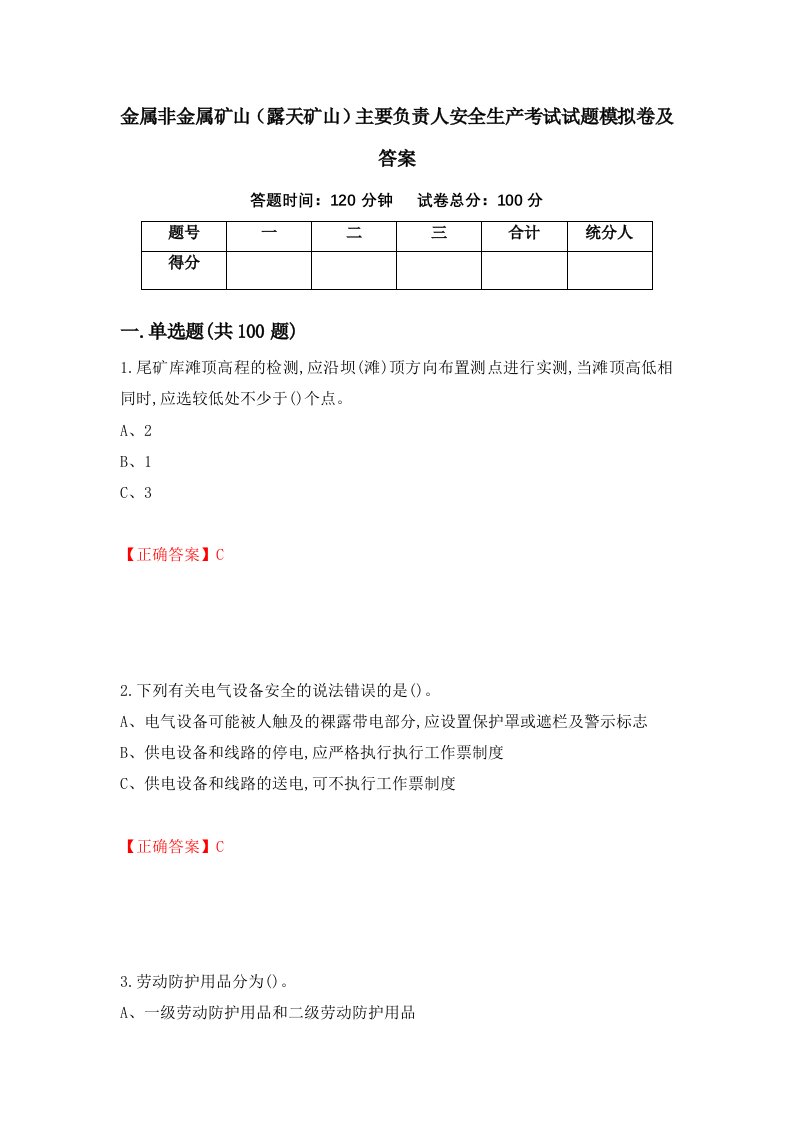 金属非金属矿山（露天矿山）主要负责人安全生产考试试题模拟卷及答案

答题时间：120 分钟　试卷总分：100 分

| 题号 | 一 | 二 | 三 | 合计 | 统分人 |
|---|---|---|---|---|---|
| 得分 | | | | | |

一.单选题(共 100 题)

1.尾矿库滩顶高程的检测,应沿坝(滩)顶方向布置测点进行实测,当滩顶高低相同时,应选较低处不少于()个点。

A、2

B、1

C、3

【正确答案】C

2.下列有关电气设备安全的说法错误的是()。

A、电气设备可能被人触及的裸露带电部分,应设置保护罩或遮栏及警示标志

B、供电设备和线路的停电,应严格执行执行工作票制度

C、供电设备和线路的送电,可不执行工作票制度

【正确答案】C

3.劳动防护用品分为()。

A、一级劳动防护用品和二级劳动防护用品